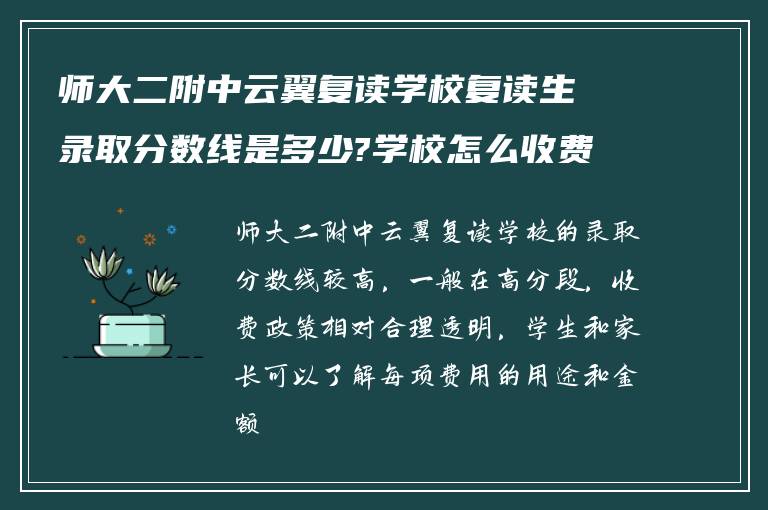 师大二附中云翼复读学校复读生录取分数线是多少?学校怎么收费

师大二附中云翼复读学校的录取分数线较高，一般在高分段，收费政策相对合理透明，学生和家长可以了解每项费用的用途和金额